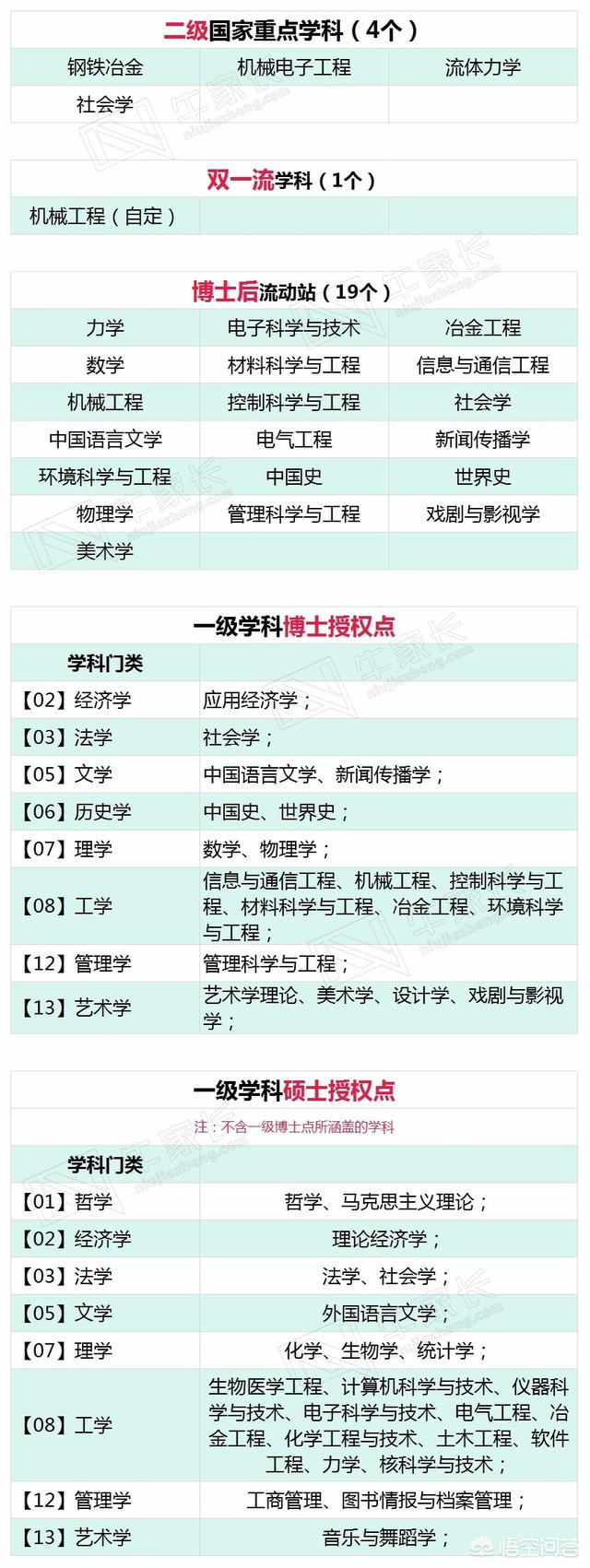 二级国家重点学科（4个）

| 钢铁冶金 | 机械电子工程 | 流体力学 |
|---|---|---|
| 社会学 | | |

双一流学科（1个）

| 机械工程（自定） | | |
|---|---|---|

博士后流动站（19个）

| 力学 | 电子科学与技术 | 冶金工程 |
|---|---|---|
| 数学 | 材料科学与工程 | 信息与通信工程 |
| 机械工程 | 控制科学与工程 | 社会学 |
| 中国语言文学 | 电气工程 | 新闻传播学 |
| 环境科学与工程 | 中国史 | 世界史 |
| 物理学 | 管理科学与工程 | 戏剧与影视学 |
| 美术学 | | |

一级学科博士授权点

| 学科门类 | |
|---|---|
| 【02】经济学 | 应用经济学； |
| 【03】法学 | 社会学； |
| 【05】文学 | 中国语言文学、新闻传播学； |
| 【06】历史学 | 中国史、世界史； |
| 【07】理学 | 数学、物理学； |
| 【08】工学 | 信息与通信工程、机械工程、控制科学与工程、材料科学与工程、冶金工程、环境科学与工程； |
| 【12】管理学 | 管理科学与工程； |
| 【13】艺术学 | 艺术学理论、美术学、设计学、戏剧与影视学； |

一级学科硕士授权点

注：不含一级博士点所涵盖的学科

| 学科门类 | |
|---|---|
| 【01】哲学 | 哲学、马克思主义理论； |
| 【02】经济学 | 理论经济学； |
| 【03】法学 | 法学、社会学； |
| 【05】文学 | 外国语言文学； |
| 【07】理学 | 化学、生物学、统计学； |
| 【08】工学 | 生物医学工程、计算机科学与技术、仪器科学与技术、电子科学与技术、电气工程、冶金工程、化学工程与技术、土木工程、软件工程、力学、核科学与技术； |
| 【12】管理学 | 工商管理、图书情报与档案管理； |
| 【13】艺术学 | 音乐与舞蹈学； |

牛家长 niujiazhang.com

悟空问答